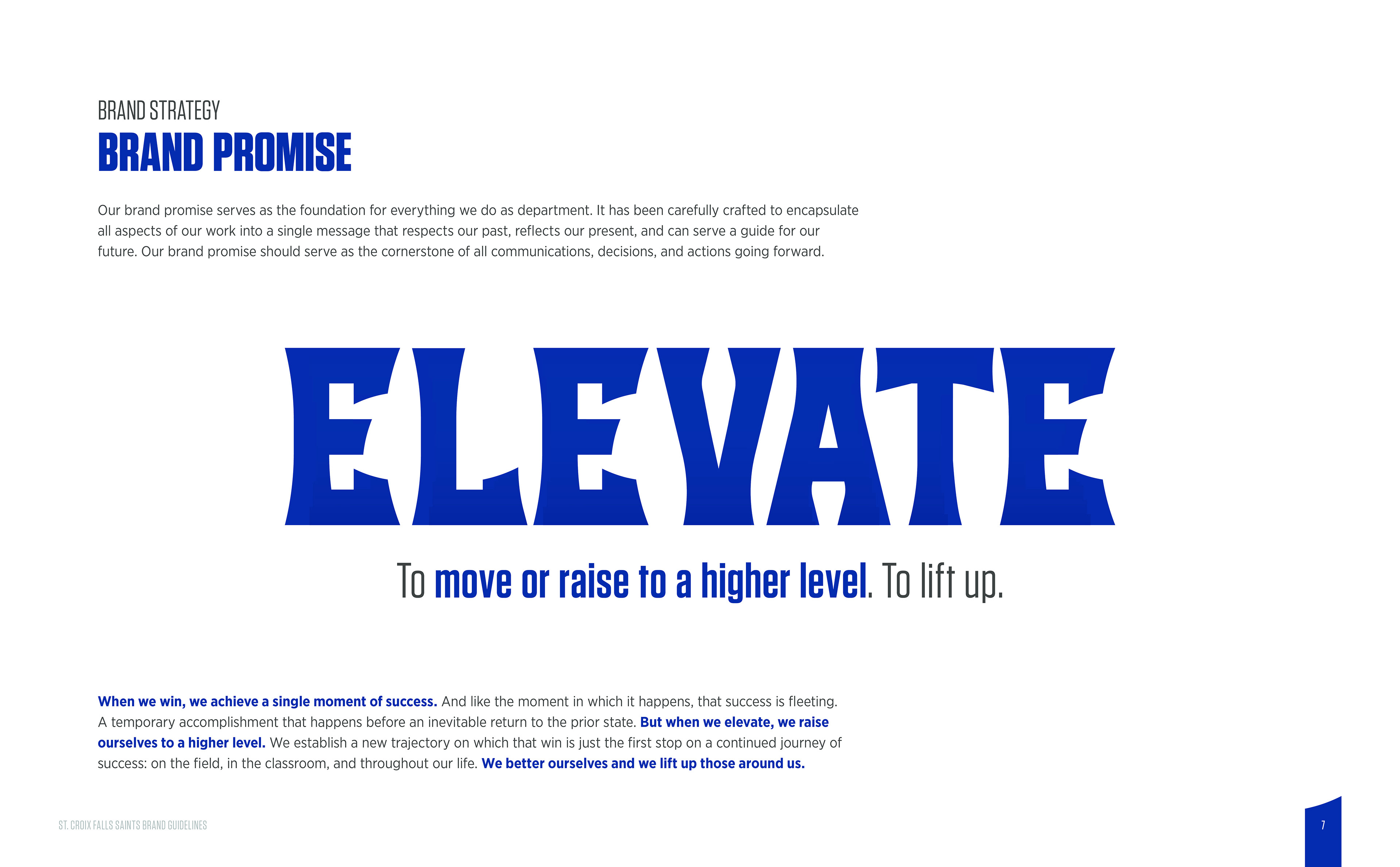 BRAND STRATEGY
BRAND PROMISE

Our brand promise serves as the foundation for everything we do as department. It has been carefully crafted to encapsulate all aspects of our work into a single message that respects our past, reflects our present, and can serve a guide for our future. Our brand promise should serve as the cornerstone of all communications, decisions, and actions going forward.

ELEVATE

To move or raise to a higher level. To lift up.

When we win, we achieve a single moment of success. And like the moment in which it happens, that success is fleeting. A temporary accomplishment that happens before an inevitable return to the prior state. But when we elevate, we raise ourselves to a higher level. We establish a new trajectory on which that win is just the first stop on a continued journey of success: on the field, in the classroom, and throughout our life. We better ourselves and we lift up those around us.

ST. CROIX FALLS SAINTS BRAND GUIDELINES

7